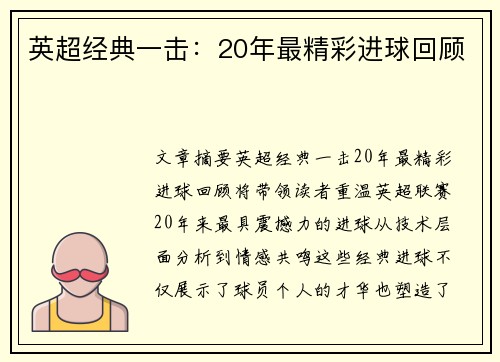 英超经典一击：20年最精彩进球回顾

文章摘要英超经典一击20年最精彩进球回顾将带领读者重温英超联赛20年来最具震撼力的进球从技术层面分析到情感共鸣这些经典进球不仅展示了球员个人的才华也塑造了